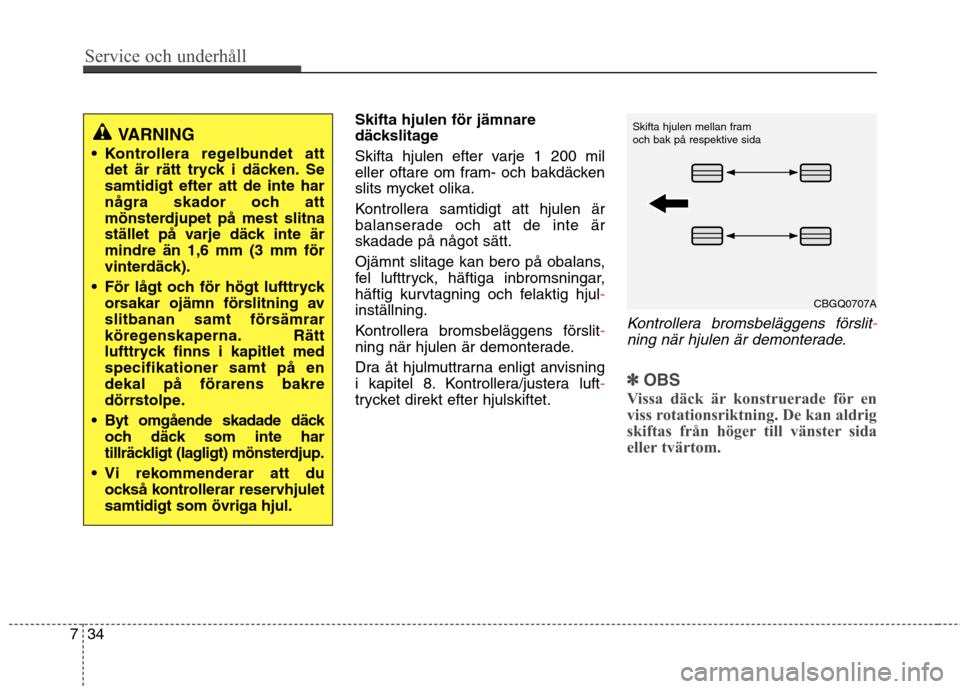 Service och underhåll

VARNING

• Kontrollera regelbundet att det är rätt tryck i däcken. Se samtidigt efter att de inte har några skador och att mönsterdjupet på mest slitna stället på varje däck inte är mindre än 1,6 mm (3 mm för vinterdäck).

• För lågt och för högt lufttryck orsakar ojämn förslitning av slitbanan samt försämrar köregenskaperna. Rätt lufttryck finns i kapitlet med specifikationer samt på en dekal på förarens bakre dörrstolpe.

• Byt omgående skadade däck och däck som inte har tillräckligt (lagligt) mönsterdjup.

• Vi rekommenderar att du också kontrollerar reservhjulet samtidigt som övriga hjul.

Skifta hjulen för jämnare däckslitage

Skifta hjulen efter varje 1 200 mil eller oftare om fram- och bakdäcken slits mycket olika.

Kontrollera samtidigt att hjulen är balanserade och att de inte är skadade på något sätt.

Ojämnt slitage kan bero på obalans, fel lufttryck, häftiga inbromsningar, häftig kurvtagning och felaktig hjulinställning.

Kontrollera bromsbeläggens förslitning när hjulen är demonterade.

Dra åt hjulmuttrarna enligt anvisning i kapitel 8. Kontrollera/justera lufttrycket direkt efter hjulskiftet.

Skifta hjulen mellan fram och bak på respektive sida

CBGQ0707A

Kontrollera bromsbeläggens förslitning när hjulen är demonterade.

✽ OBS

Vissa däck är konstruerade för en viss rotationsriktning. De kan aldrig skiftas från höger till vänster sida eller tvärtom.

7 34

carmanualsonline.info